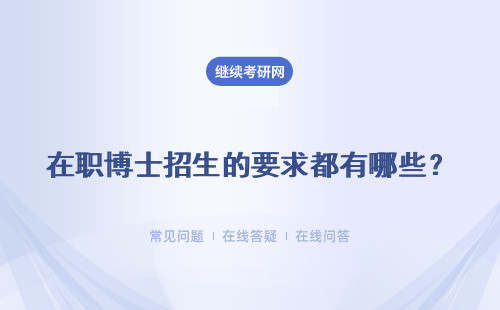 继续考研网

在职博士招生的要求都有哪些？

常见问题 | 在线答疑 | 在线问答